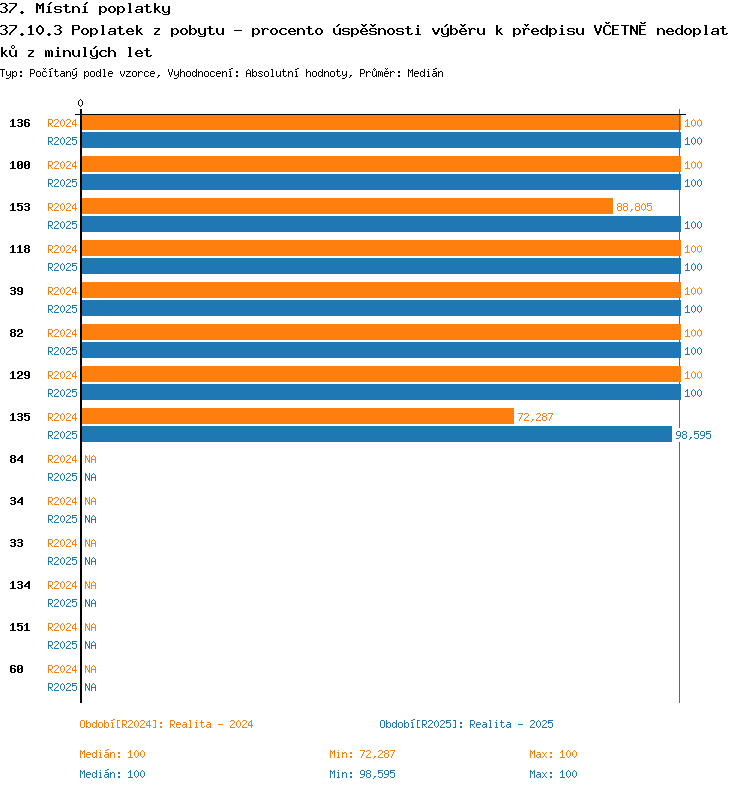 37. Místní poplatky
37.10.3 Poplatek z pobytu - procento úspěšnosti výběru k předpisu VČETNĚ nedoplatků z minulých let
Typ: Počítaný podle vzorce, Vyhodnocení: Absolutní hodnoty, Průměr: Medián

0

136 R2024 100
R2025 100
100 R2024 100
R2025 100
153 R2024 88,805
R2025 100
118 R2024 100
R2025 100
39 R2024 100
R2025 100
82 R2024 100
R2025 100
129 R2024 100
R2025 100
135 R2024 72,287
R2025 98,595
84 R2024 NA
R2025 NA
34 R2024 NA
R2025 NA
33 R2024 NA
R2025 NA
134 R2024 NA
R2025 NA
151 R2024 NA
R2025 NA
60 R2024 NA
R2025 NA

Období[R2024]: Realita - 2024
Období[R2025]: Realita - 2025

Medián: 100 Min: 72,287 Max: 100
Medián: 100 Min: 98,595 Max: 100